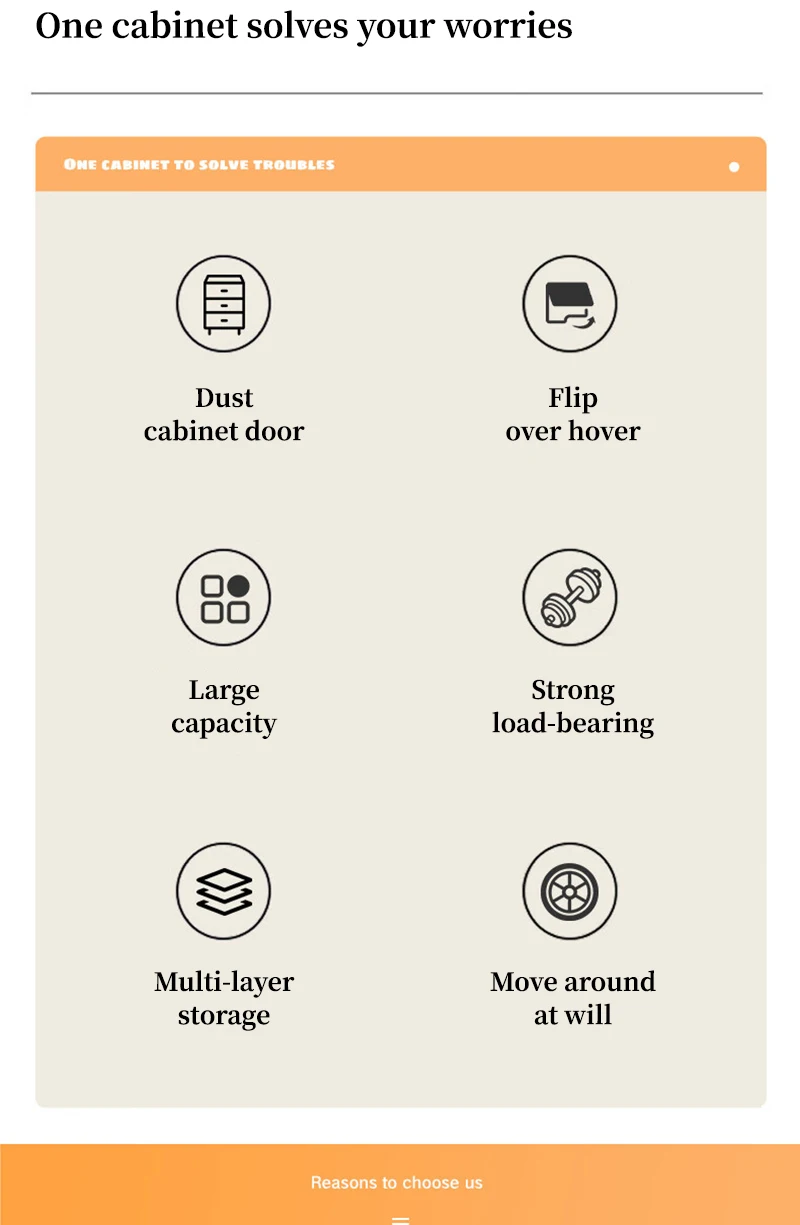 One cabinet solves your worries

ONE CABINET TO SOLVE TROUBLES

Dust
cabinet door

Flip
over hover

Large
capacity

Strong
load-bearing

Multi-layer
storage

Move around
at will

Reasons to choose us